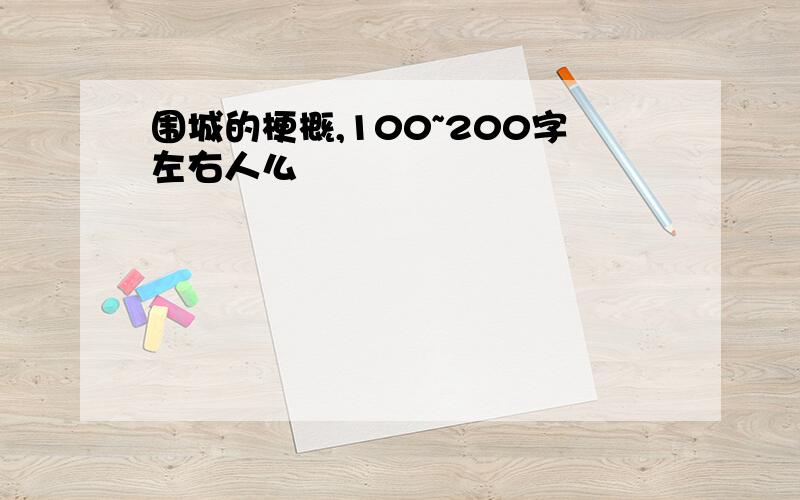 围城的梗概,100~200字左右人么